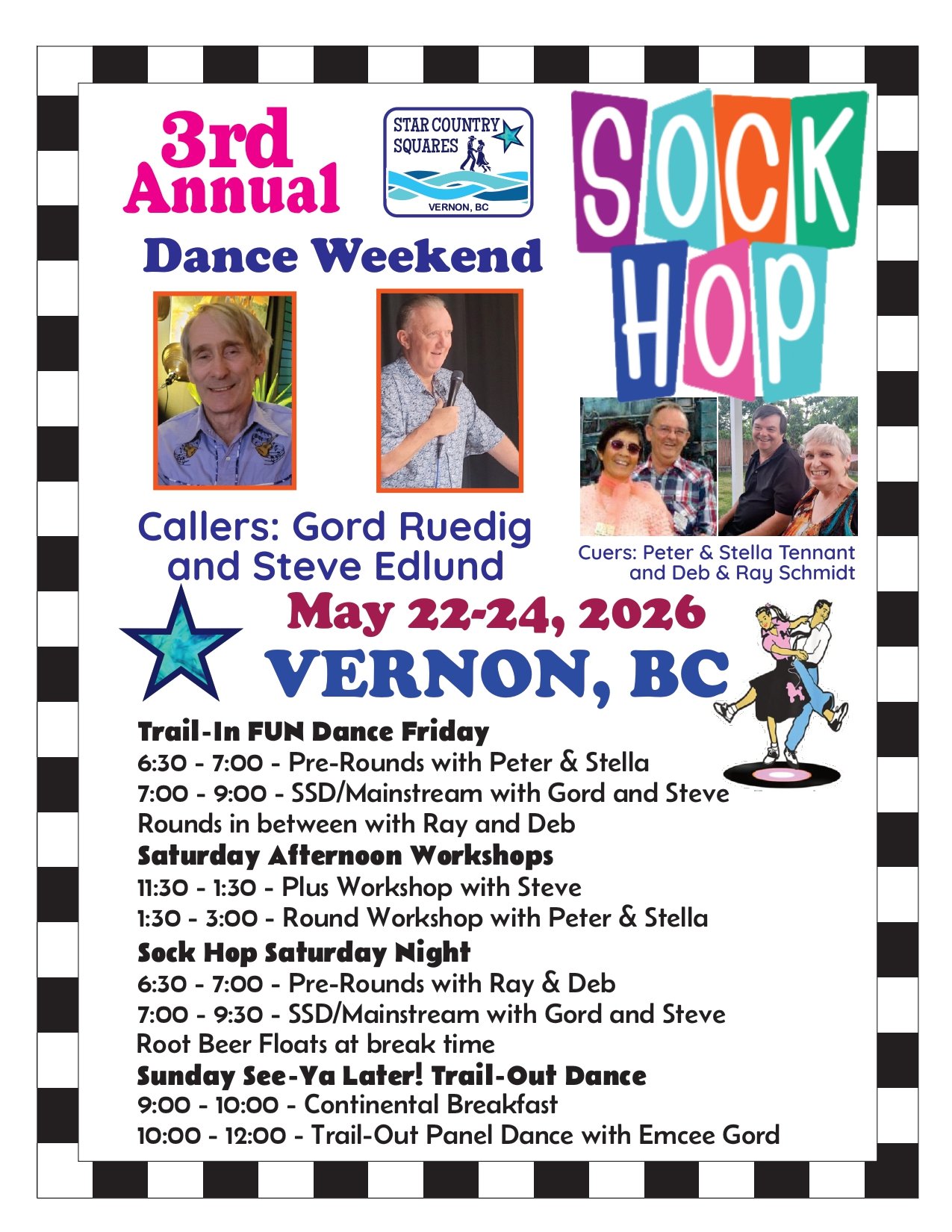 3rd Annual

STAR COUNTRY SQUARES
VERNON, BC

SOCK HOP

Dance Weekend

Callers: Gord Ruedig and Steve Edlund

Cuers: Peter & Stella Tennant and Deb & Ray Schmidt

May 22-24, 2026

VERNON, BC

Trail-In FUN Dance Friday
6:30 - 7:00 - Pre-Rounds with Peter & Stella
7:00 - 9:00 - SSD/Mainstream with Gord and Steve
Rounds in between with Ray and Deb

Saturday Afternoon Workshops
11:30 - 1:30 - Plus Workshop with Steve
1:30 - 3:00 - Round Workshop with Peter & Stella

Sock Hop Saturday Night
6:30 - 7:00 - Pre-Rounds with Ray & Deb
7:00 - 9:30 - SSD/Mainstream with Gord and Steve
Root Beer Floats at break time

Sunday See-Ya Later! Trail-Out Dance
9:00 - 10:00 - Continental Breakfast
10:00 - 12:00 - Trail-Out Panel Dance with Emcee Gord